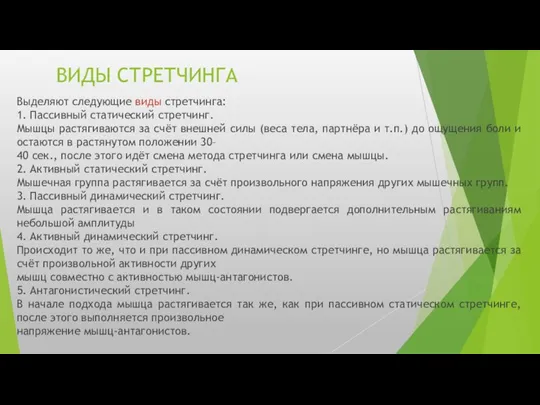 ВИДЫ СТРЕТЧИНГА

Выделяют следующие виды стретчинга:
1. Пассивный статический стретчинг.
Мышцы растягиваются за счёт внешней силы (веса тела, партнёра и т.п.) до ощущения боли и остаются в растянутом положении 30–
40 сек., после этого идёт смена метода стретчинга или смена мышцы.
2. Активный статический стретчинг.
Мышечная группа растягивается за счёт произвольного напряжения других мышечных групп.
3. Пассивный динамический стретчинг.
Мышца растягивается и в таком состоянии подвергается дополнительным растягиваниям небольшой амплитуды
4. Активный динамический стретчинг.
Происходит то же, что и при пассивном динамическом стретчинге, но мышца растягивается за счёт произвольной активности других
мышц совместно с активностью мышц-антагонистов.
5. Антагонистический стретчинг.
В начале подхода мышца растягивается так же, как при пассивном статическом стретчинге, после этого выполняется произвольное
напряжение мышц-антагонистов.